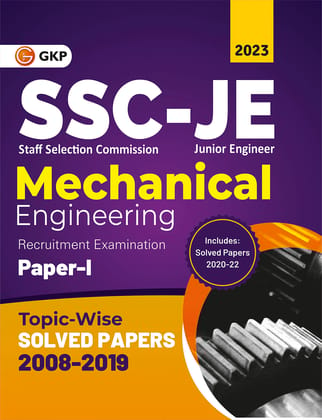 GKP

2023

SSC-JE

Staff Selection Commission

Junior Engineer

Mechanical

Engineering

Recruitment Examination

Paper-I

Includes: Solved Papers 2020-22

Topic-Wise

SOLVED PAPERS

2008-2019